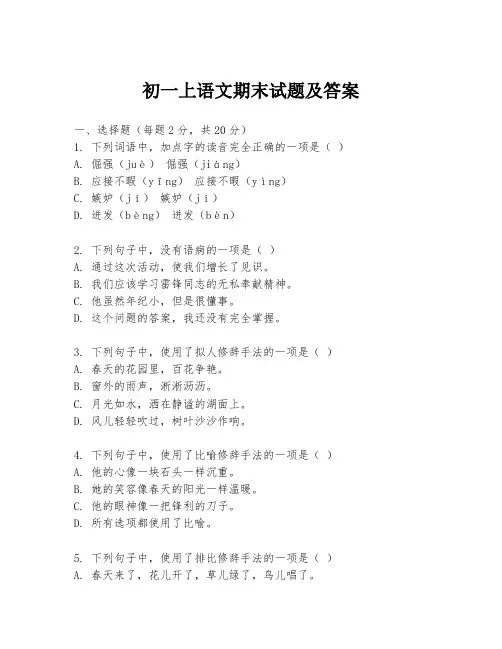 初一上语文期末试题及答案

一、选择题（每题2分，共20分）
1. 下列词语中，加点字的读音完全正确的一项是（ ）
A. 倔强（juè） 倔强（jiàng）
B. 应接不暇（yīng） 应接不暇（yìng）
C. 嫉妒（jí） 嫉妒（jì）
D. 迸发（bèng） 迸发（bèn）

2. 下列句子中，没有语病的一项是（ ）
A. 通过这次活动，使我们增长了见识。
B. 我们应该学习雷锋同志的无私奉献精神。
C. 他虽然年纪小，但是很懂事。
D. 这个问题的答案，我还没有完全掌握。

3. 下列句子中，使用了拟人修辞手法的一项是（ ）
A. 春天的花园里，百花争艳。
B. 窗外的雨声，淅淅沥沥。
C. 月光如水，洒在静谧的湖面上。
D. 风儿轻轻吹过，树叶沙沙作响。

4. 下列句子中，使用了比喻修辞手法的一项是（ ）
A. 他的心像一块石头一样沉重。
B. 她的笑容像春天的阳光一样温暖。
C. 他的眼神像一把锋利的刀子。
D. 所有选项都使用了比喻。

5. 下列句子中，使用了排比修辞手法的一项是（ ）
A. 春天来了，花儿开了，草儿绿了，鸟儿唱了。